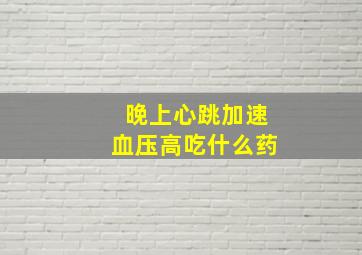 晚上心跳加速
血压高吃什么药